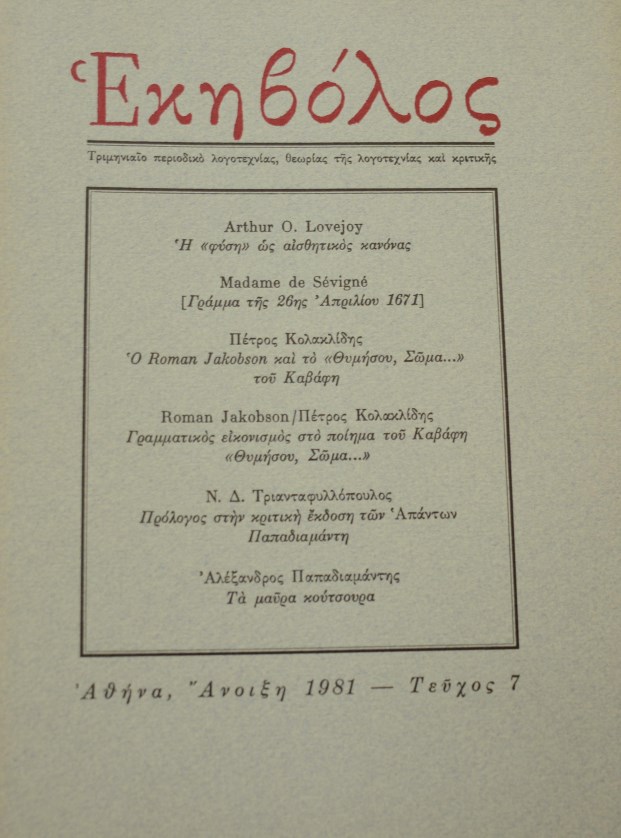 Ἑκηβόλος

Τριμηνιαῖο περιοδικὸ λογοτεχνίας, θεωρίας τῆς λογοτεχνίας καὶ κριτικῆς

Arthur O. Lovejoy
Ἡ «φύση» ὡς αἰσθητικὸς κανόνας

Madame de Sévigné
[Γράμμα τῆς 26ης Ἀπριλίου 1671]

Πέτρος Κολακλίδης
Ὁ Roman Jakobson καὶ τὸ «Θυμήσου, Σῶμα...» τοῦ Καβάφη

Roman Jakobson/Πέτρος Κολακλίδης
Γραμματικὸς εἰκονισμὸς στὸ ποίημα τοῦ Καβάφη «Θυμήσου, Σῶμα...»

Ν. Δ. Τριανταφυλλόπουλος
Πρόλογος στὴν κριτικὴ ἔκδοση τῶν Ἁπάντων Παπαδιαμάντη

Ἀλέξανδρος Παπαδιαμάντης
Τὰ μαῦρα κούτσουρα

Ἀθήνα, Ἄνοιξη 1981 — Τεῦχος 7